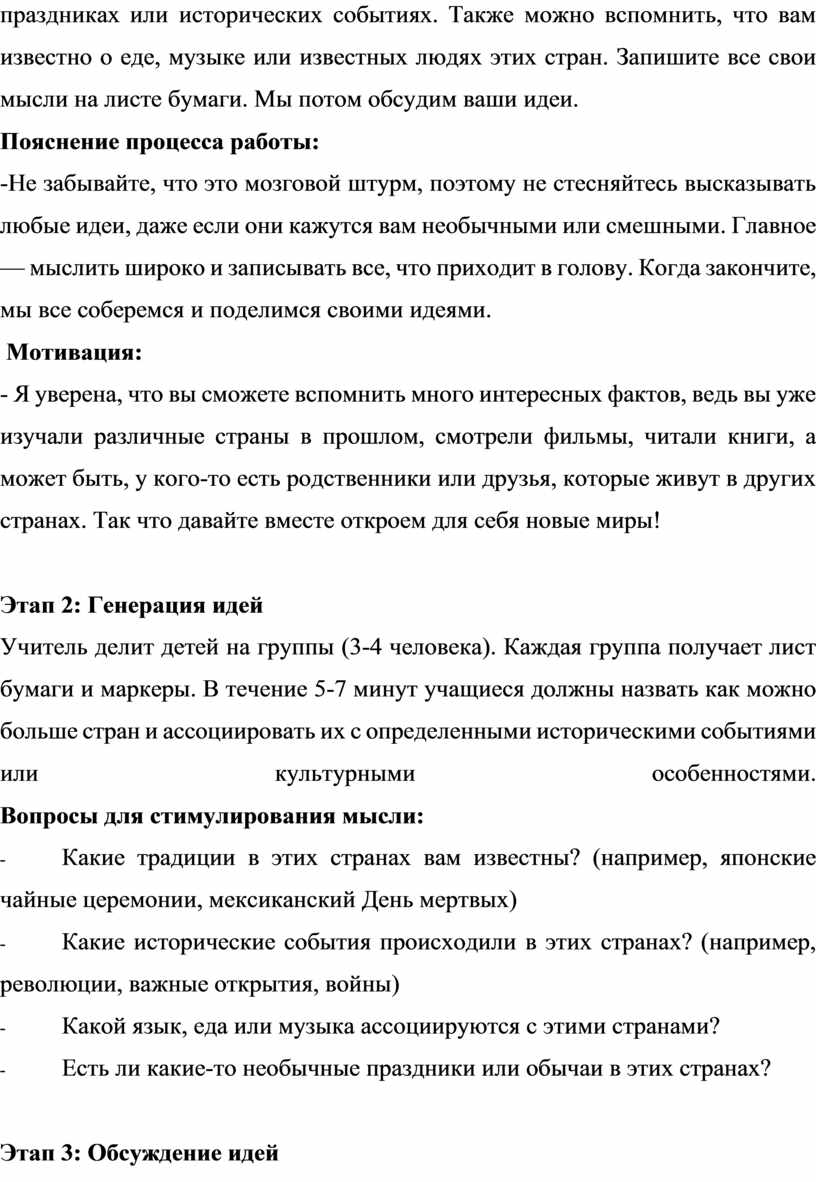 праздниках или исторических событиях. Также можно вспомнить, что вам известно о еде, музыке или известных людях этих стран. Запишите все свои мысли на листе бумаги. Мы потом обсудим ваши идеи.

**Пояснение процесса работы:**

-Не забывайте, что это мозговой штурм, поэтому не стесняйтесь высказывать любые идеи, даже если они кажутся вам необычными или смешными. Главное — мыслить широко и записывать все, что приходит в голову. Когда закончите, мы все соберемся и поделимся своими идеями.

**Мотивация:**

- Я уверена, что вы сможете вспомнить много интересных фактов, ведь вы уже изучали различные страны в прошлом, смотрели фильмы, читали книги, а может быть, у кого-то есть родственники или друзья, которые живут в других странах. Так что давайте вместе откроем для себя новые миры!

**Этап 2: Генерация идей**

Учитель делит детей на группы (3-4 человека). Каждая группа получает лист бумаги и маркеры. В течение 5-7 минут учащиеся должны назвать как можно больше стран и ассоциировать их с определенными историческими событиями или культурными особенностями.

**Вопросы для стимулирования мысли:**

- Какие традиции в этих странах вам известны? (например, японские чайные церемонии, мексиканский День мертвых)

- Какие исторические события происходили в этих странах? (например, революции, важные открытия, войны)

- Какой язык, еда или музыка ассоциируются с этими странами?

- Есть ли какие-то необычные праздники или обычаи в этих странах?

**Этап 3: Обсуждение идей**